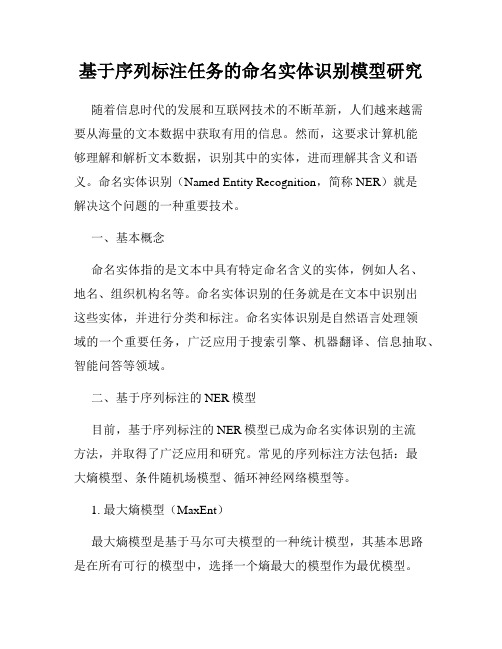 基于序列标注任务的命名实体识别模型研究

随着信息时代的发展和互联网技术的不断革新，人们越来越需要从海量的文本数据中获取有用的信息。然而，这要求计算机能够理解和解析文本数据，识别其中的实体，进而理解其含义和语义。命名实体识别（Named Entity Recognition，简称 NER）就是解决这个问题的一种重要技术。

一、基本概念

命名实体指的是文本中具有特定命名含义的实体，例如人名、地名、组织机构名等。命名实体识别的任务就是在文本中识别出这些实体，并进行分类和标注。命名实体识别是自然语言处理领域的一个重要任务，广泛应用于搜索引擎、机器翻译、信息抽取、智能问答等领域。

二、基于序列标注的 NER 模型

目前，基于序列标注的 NER 模型已成为命名实体识别的主流方法，并取得了广泛应用和研究。常见的序列标注方法包括：最大熵模型、条件随机场模型、循环神经网络模型等。

1. 最大熵模型（MaxEnt）

最大熵模型是基于马尔可夫模型的一种统计模型，其基本思路是在所有可行的模型中，选择一个熵最大的模型作为最优模型。